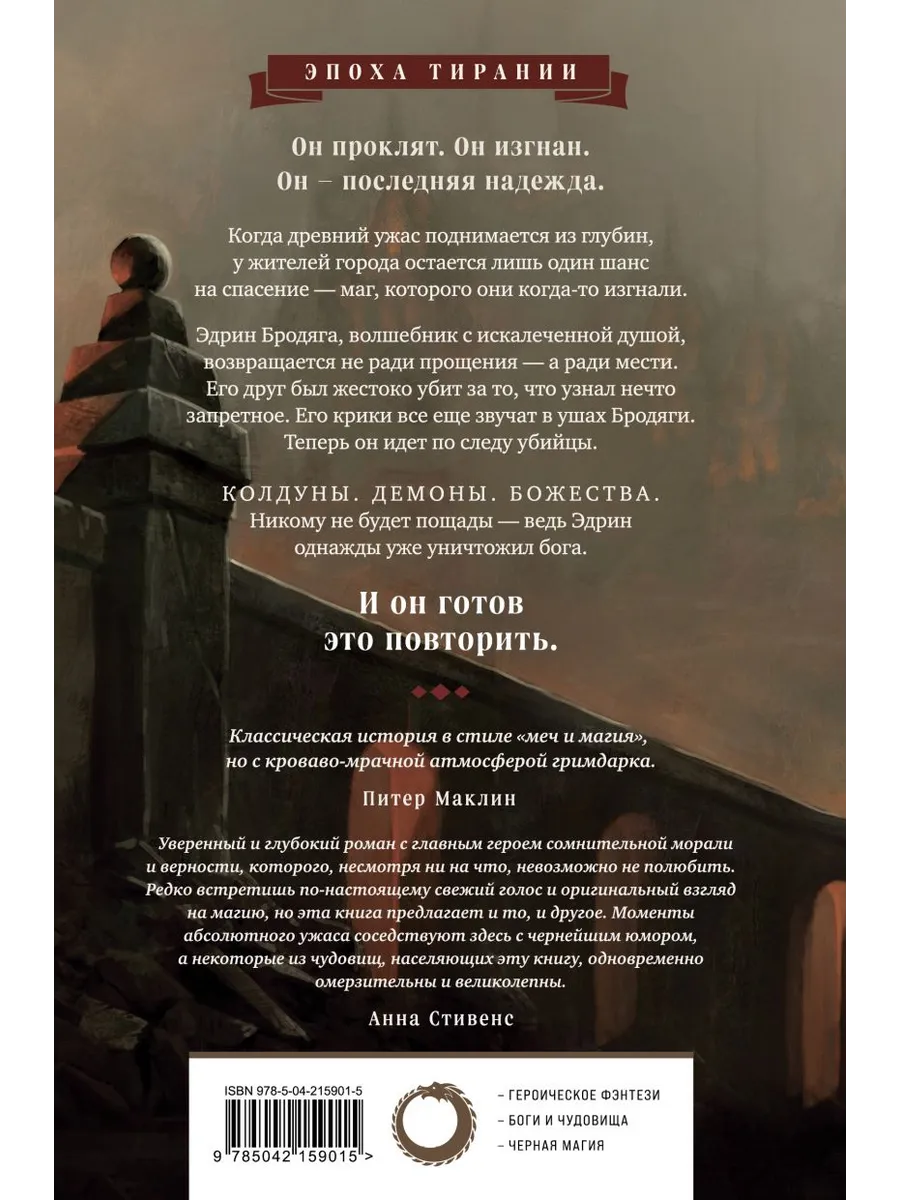 ЭПОХА ТИРАНИИ

Он проклят. Он изгнан.
Он – последняя надежда.

Когда древний ужас поднимается из глубин, у жителей города остается лишь один шанс на спасение — маг, которого они когда-то изгнали.

Эдрин Бродяга, волшебник с искалеченной душой, возвращается не ради прощения — а ради мести. Его друг был жестоко убит за то, что узнал нечто запретное. Его крики все еще звучат в ушах Бродяги. Теперь он идет по следу убийцы.

КОЛДУНЫ. ДЕМОНЫ. БОЖЕСТВА.
Никому не будет пощады — ведь Эдрин однажды уже уничтожил бога.

И он готов
это повторить.

Классическая история в стиле «меч и магия», но с кроваво-мрачной атмосферой гримдарка.

Питер Маклин

Уверенный и глубокий роман с главным героем сомнительной морали и верности, которого, несмотря ни на что, невозможно не полюбить. Редко встретишь по-настоящему свежий голос и оригинальный взгляд на магию, но эта книга предлагает и то, и другое. Моменты абсолютного ужаса соседствуют здесь с чернейшим юмором, а некоторые из чудовищ, населяющих эту книгу, одновременно омерзительны и великолепны.

Анна Стивенс

ISBN 978-5-04-215901-5

9 785042 159015 >

– ГЕРОИЧЕСКОЕ ФЭНТЕЗИ
– БОГИ И ЧУДОВИЩА
– ЧЕРНАЯ МАГИЯ